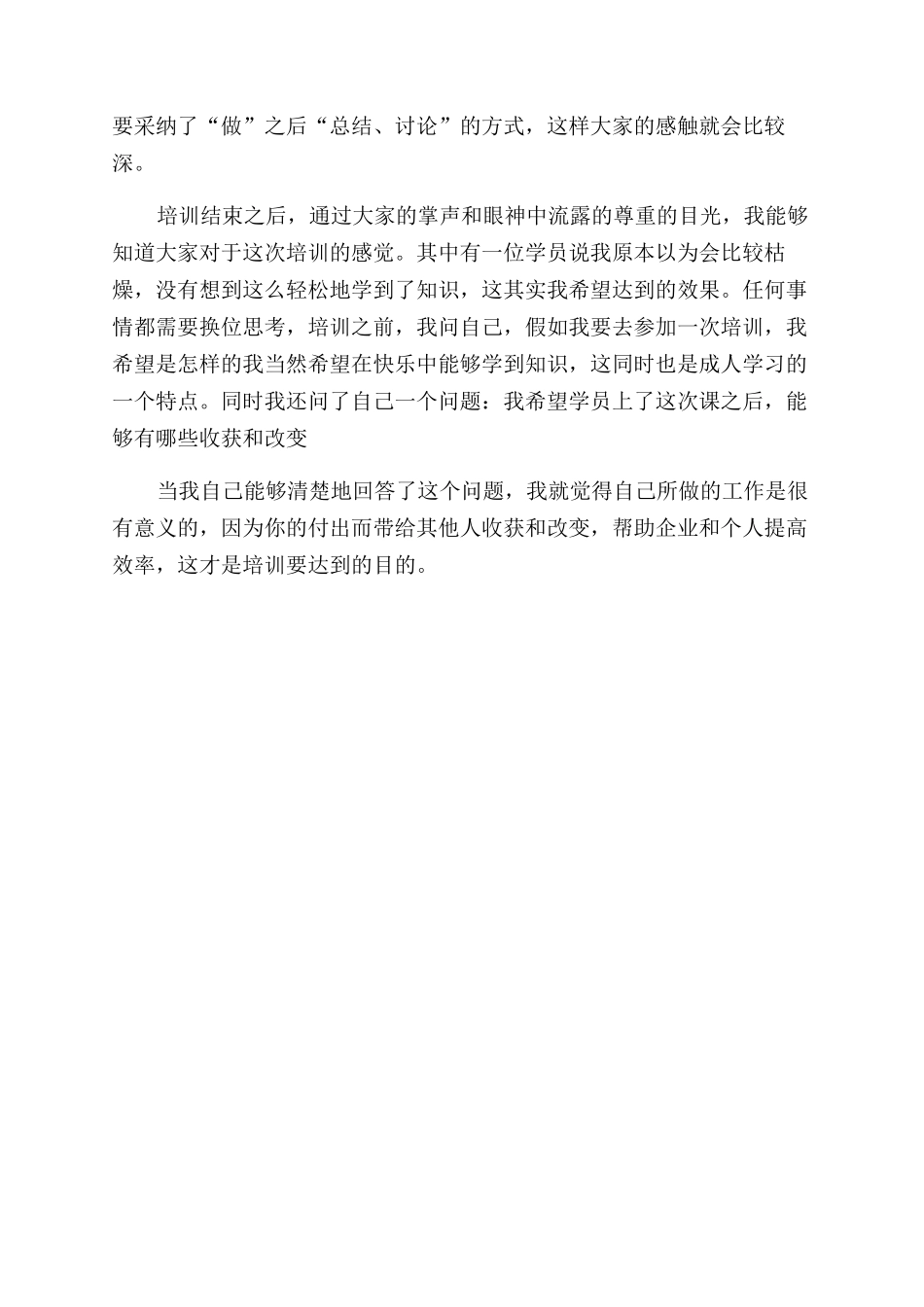 要采纳了“做”之后“总结、讨论”的方式，这样大家的感触就会比较深。

培训结束之后，通过大家的掌声和眼神中流露的尊重的目光，我能够知道大家对于这次培训的感觉。其中有一位学员说我原本以为会比较枯燥，没有想到这么轻松地学到了知识，这其实我希望达到的效果。任何事情都需要换位思考，培训之前，我问自己，假如我要去参加一次培训，我希望是怎样的我当然希望在快乐中能够学到知识，这同时也是成人学习的一个特点。同时我还问了自己一个问题：我希望学员上了这次课之后，能够有哪些收获和改变

当我自己能够清楚地回答了这个问题，我就觉得自己所做的工作是很有意义的，因为你的付出而带给其他人收获和改变，帮助企业和个人提高效率，这才是培训要达到的目的。